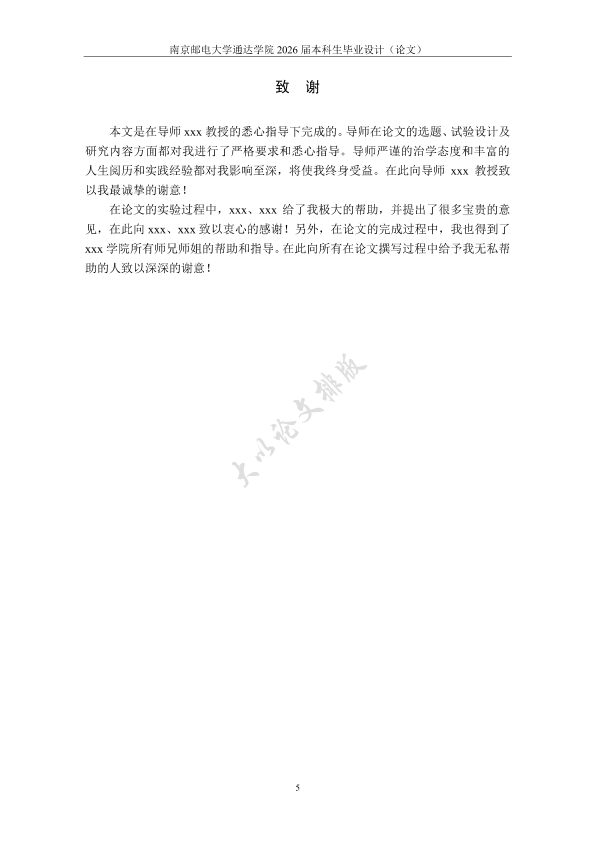 南京邮电大学通达学院 2026 届本科生毕业设计（论文）

致　谢

本文是在导师 xxx 教授的悉心指导下完成的。导师在论文的选题、试验设计及研究内容方面都对我进行了严格要求和悉心指导。导师严谨的治学态度和丰富的人生阅历和实践经验都对我影响至深，将使我终身受益。在此向导师 xxx 教授致以我最诚挚的谢意！

在论文的实验过程中，xxx、xxx 给了我极大的帮助，并提出了很多宝贵的意见，在此向 xxx、xxx 致以衷心的感谢！另外，在论文的完成过程中，我也得到了 xxx 学院所有师兄师姐的帮助和指导。在此向所有在论文撰写过程中给予我无私帮助的人致以深深的谢意！

大小论文排版

5